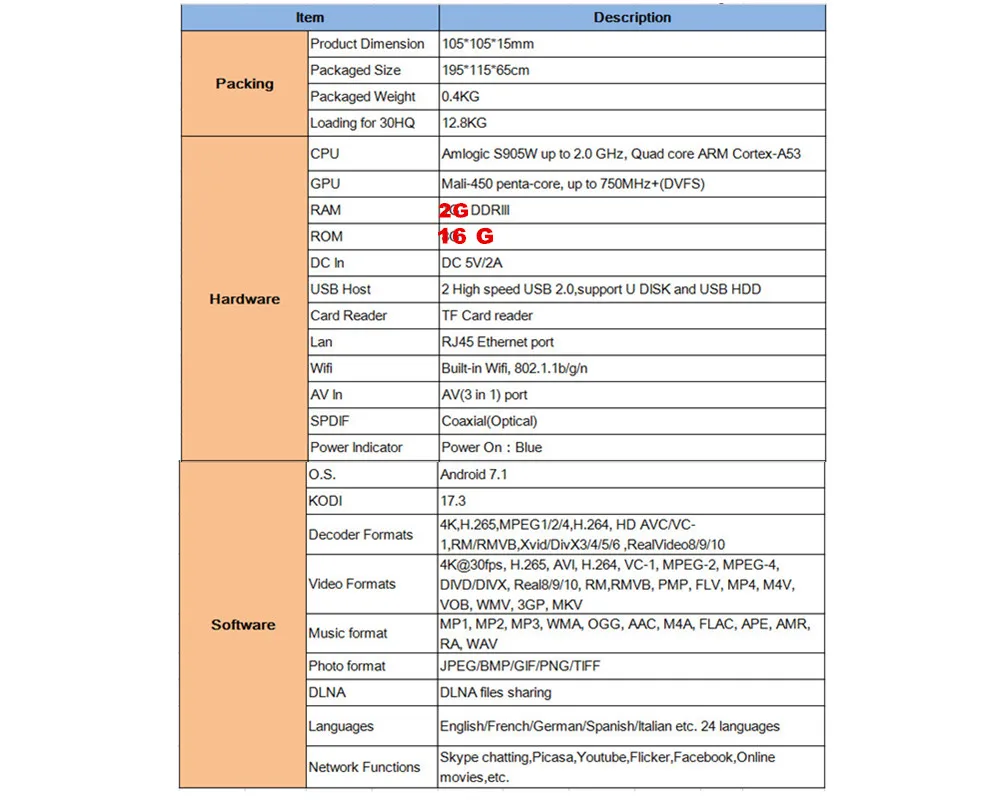 | Item | | Description |
|---|---|---|
| Packing | Product Dimension | 105*105*15mm |
| | Packaged Size | 195*115*65cm |
| | Packaged Weight | 0.4KG |
| | Loading for 30HQ | 12.8KG |
| Hardware | CPU | Amlogic S905W up to 2.0 GHz, Quad core ARM Cortex-A53 |
| | GPU | Mali-450 penta-core, up to 750MHz+(DVFS) |
| | RAM | 2G DDRIII |
| | ROM | 16 G |
| | DC In | DC 5V/2A |
| | USB Host | 2 High speed USB 2.0,support U DISK and USB HDD |
| | Card Reader | TF Card reader |
| | Lan | RJ45 Ethernet port |
| | Wifi | Built-in Wifi, 802.1.1b/g/n |
| | AV In | AV(3 in 1) port |
| | SPDIF | Coaxial(Optical) |
| | Power Indicator | Power On : Blue |
| Software | O.S. | Android 7.1 |
| | KODI | 17.3 |
| | Decoder Formats | 4K,H.265,MPEG1/2/4,H.264, HD AVC/VC-1,RM/RMVB,Xvid/DivX3/4/5/6 ,RealVideo8/9/10 |
| | Video Formats | 4K@30fps, H.265, AVI, H.264, VC-1, MPEG-2, MPEG-4, DIVD/DIVX, Real8/9/10, RM,RMVB, PMP, FLV, MP4, M4V, VOB, WMV, 3GP, MKV |
| | Music format | MP1, MP2, MP3, WMA, OGG, AAC, M4A, FLAC, APE, AMR, RA, WAV |
| | Photo format | JPEG/BMP/GIF/PNG/TIFF |
| | DLNA | DLNA files sharing |
| | Languages | English/French/German/Spanish/Italian etc. 24 languages |
| | Network Functions | Skype chatting,Picasa,Youtube,Flicker,Facebook,Online movies,etc. |